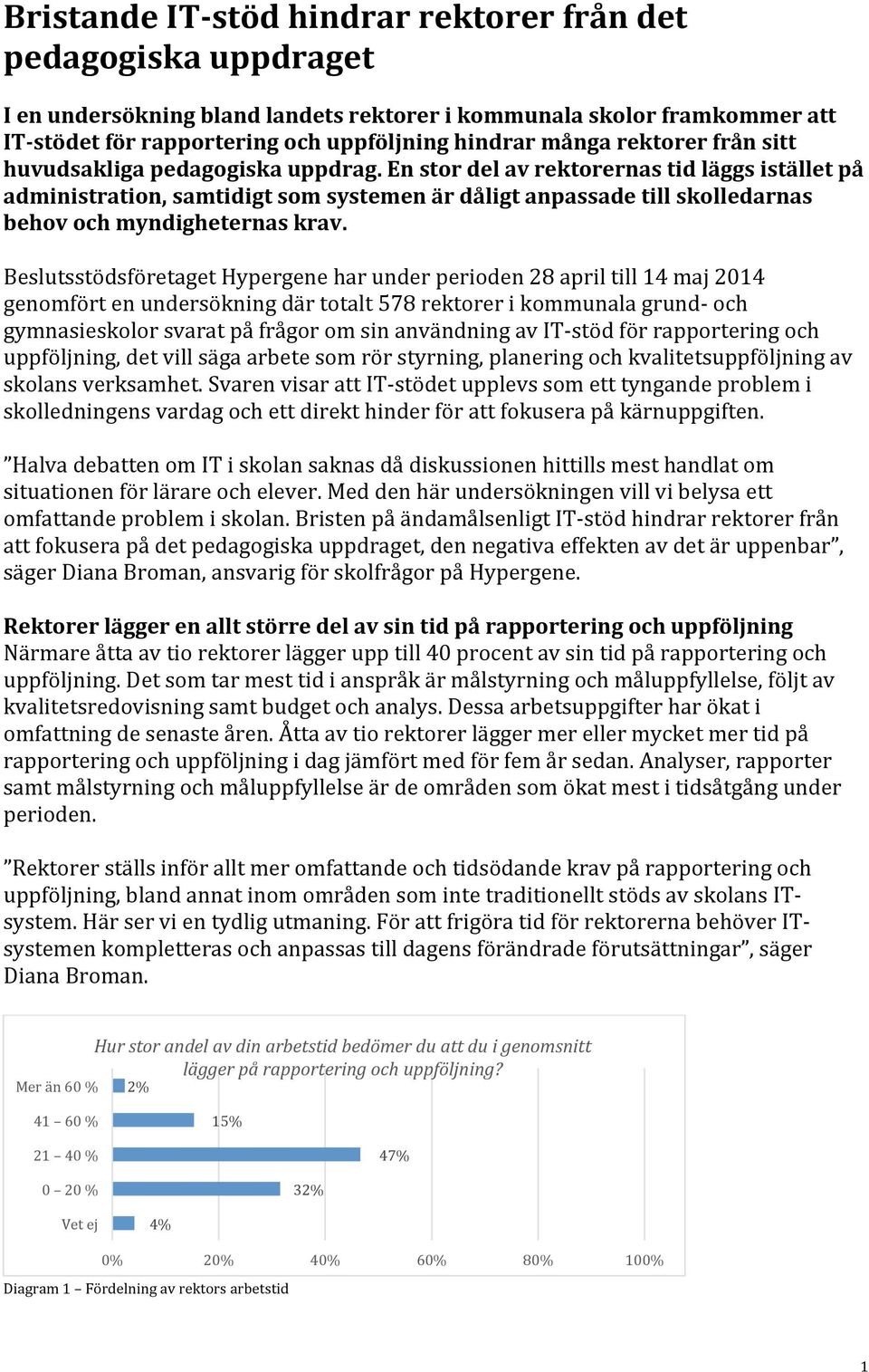 Bristande IT-stöd hindrar rektorer från det pedagogiska uppdraget

I en undersökning bland landets rektorer i kommunala skolor framkommer att IT-stödet för rapportering och uppföljning hindrar många rektorer från sitt huvudsakliga pedagogiska uppdrag. En stor del av rektorernas tid läggs istället på administration, samtidigt som systemen är dåligt anpassade till skolledarnas behov och myndigheternas krav.

Beslutsstödsföretaget Hypergene har under perioden 28 april till 14 maj 2014 genomfört en undersökning där totalt 578 rektorer i kommunala grund- och gymnasieskolor svarat på frågor om sin användning av IT-stöd för rapportering och uppföljning, det vill säga arbete som rör styrning, planering och kvalitetsuppföljning av skolans verksamhet. Svaren visar att IT-stödet upplevs som ett tyngande problem i skolledningens vardag och ett direkt hinder för att fokusera på kärnuppgiften.

”Halva debatten om IT i skolan saknas då diskussionen hittills mest handlat om situationen för lärare och elever. Med den här undersökningen vill vi belysa ett omfattande problem i skolan. Bristen på ändamålsenligt IT-stöd hindrar rektorer från att fokusera på det pedagogiska uppdraget, den negativa effekten av det är uppenbar”, säger Diana Broman, ansvarig för skolfrågor på Hypergene.

Rektorer lägger en allt större del av sin tid på rapportering och uppföljning
Närmare åtta av tio rektorer lägger upp till 40 procent av sin tid på rapportering och uppföljning. Det som tar mest tid i anspråk är målstyrning och måluppfyllelse, följt av kvalitetsredovisning samt budget och analys. Dessa arbetsuppgifter har ökat i omfattning de senaste åren. Åtta av tio rektorer lägger mer eller mycket mer tid på rapportering och uppföljning i dag jämfört med för fem år sedan. Analyser, rapporter samt målstyrning och måluppfyllelse är de områden som ökat mest i tidsåtgång under perioden.

”Rektorer ställs inför allt mer omfattande och tidsödande krav på rapportering och uppföljning, bland annat inom områden som inte traditionellt stöds av skolans IT-system. Här ser vi en tydlig utmaning. För att frigöra tid för rektorerna behöver IT-systemen kompletteras och anpassas till dagens förändrade förutsättningar”, säger Diana Broman.

Hur stor andel av din arbetstid bedömer du att du i genomsnitt lägger på rapportering och uppföljning?

Mer än 60 % 2%
41 – 60 % 15%
21 – 40 % 47%
0 – 20 % 32%
Vet ej 4%

0% 20% 40% 60% 80% 100%

Diagram 1 – Fördelning av rektors arbetstid

1